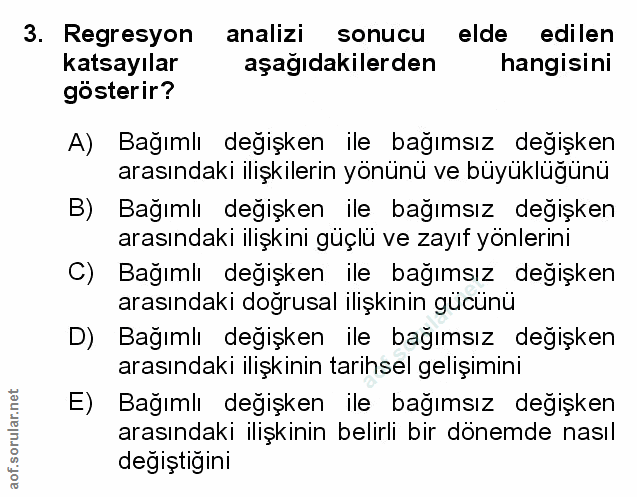 3. Regresyon analizi sonucu elde edilen katsayılar aşağıdakilerden hangisini gösterir?

A) Bağımlı değişken ile bağımsız değişken arasındaki ilişkilerin yönünü ve büyüklüğünü

B) Bağımlı değişken ile bağımsız değişken arasındaki ilişkini güçlü ve zayıf yönlerini

C) Bağımlı değişken ile bağımsız değişken arasındaki doğrusal ilişkinin gücünü

D) Bağımlı değişken ile bağımsız değişken arasındaki ilişkinin tarihsel gelişimini

E) Bağımlı değişken ile bağımsız değişken arasındaki ilişkinin belirli bir dönemde nasıl değiştiğini

aof.sorular.net